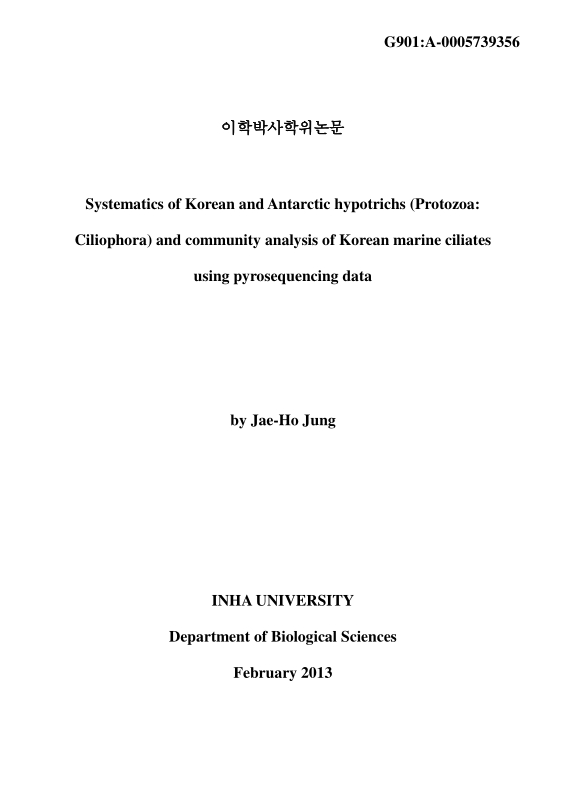 G901:A-0005739356

이학박사학위논문

Systematics of Korean and Antarctic hypotrichs (Protozoa: Ciliophora) and community analysis of Korean marine ciliates using pyrosequencing data

by Jae-Ho Jung

INHA UNIVERSITY

Department of Biological Sciences

February 2013